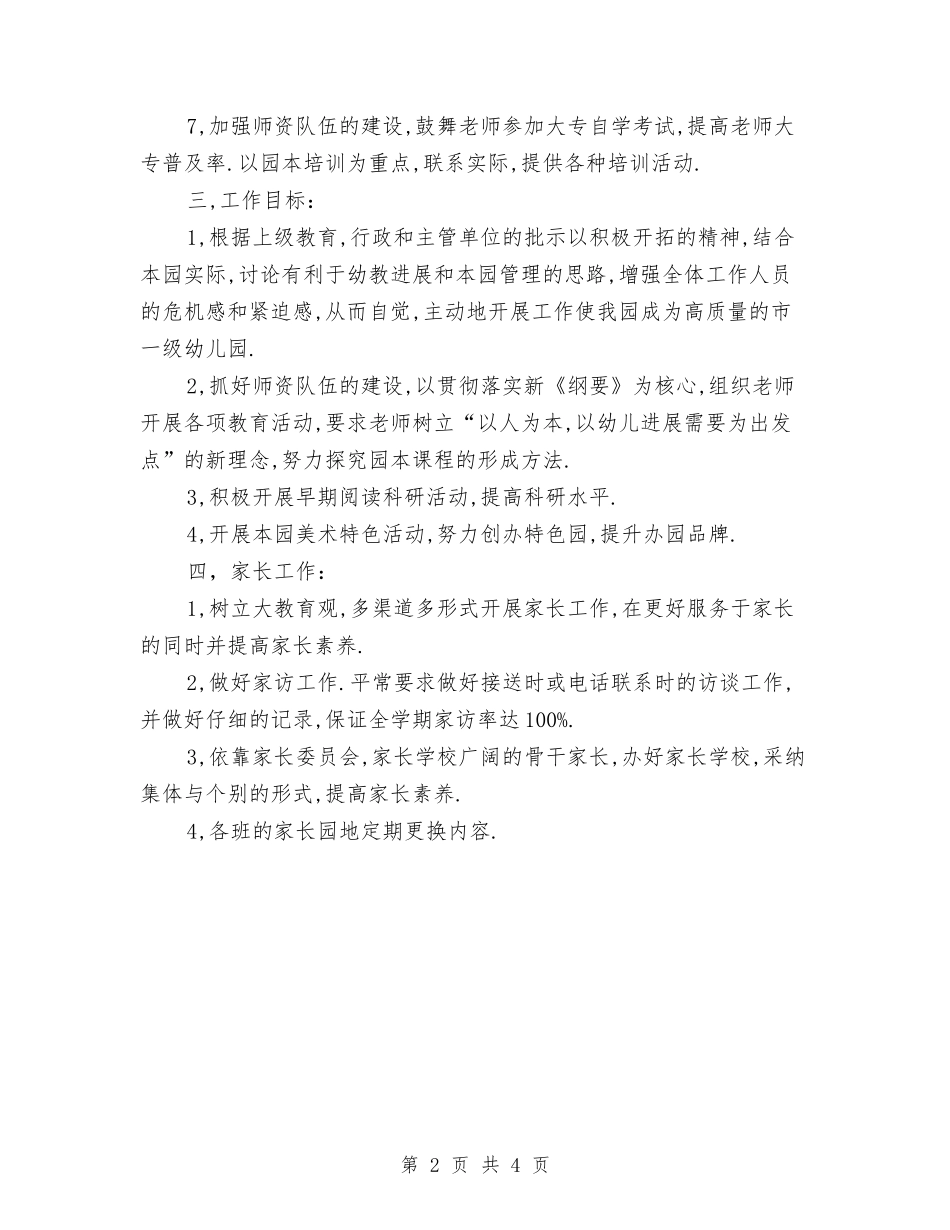 7,加强师资队伍的建设,鼓舞老师参加大专自学考试,提高老师大专普及率.以园本培训为重点,联系实际,提供各种培训活动.

三,工作目标:

1,根据上级教育,行政和主管单位的批示以积极开拓的精神,结合本园实际,讨论有利于幼教进展和本园管理的思路,增强全体工作人员的危机感和紧迫感,从而自觉,主动地开展工作使我园成为高质量的市一级幼儿园.

2,抓好师资队伍的建设,以贯彻落实新《纲要》为核心,组织老师开展各项教育活动,要求老师树立“以人为本,以幼儿进展需要为出发点”的新理念,努力探究园本课程的形成方法.

3,积极开展早期阅读科研活动,提高科研水平.

4,开展本园美术特色活动,努力创办特色园,提升办园品牌.

四,家长工作:

1,树立大教育观,多渠道多形式开展家长工作,在更好服务于家长的同时并提高家长素养.

2,做好家访工作.平常要求做好接送时或电话联系时的访谈工作,并做好仔细的记录,保证全学期家访率达100%.

3,依靠家长委员会,家长学校广阔的骨干家长,办好家长学校,采纳集体与个别的形式,提高家长素养.

4,各班的家长园地定期更换内容.

第 2 页 共 4 页